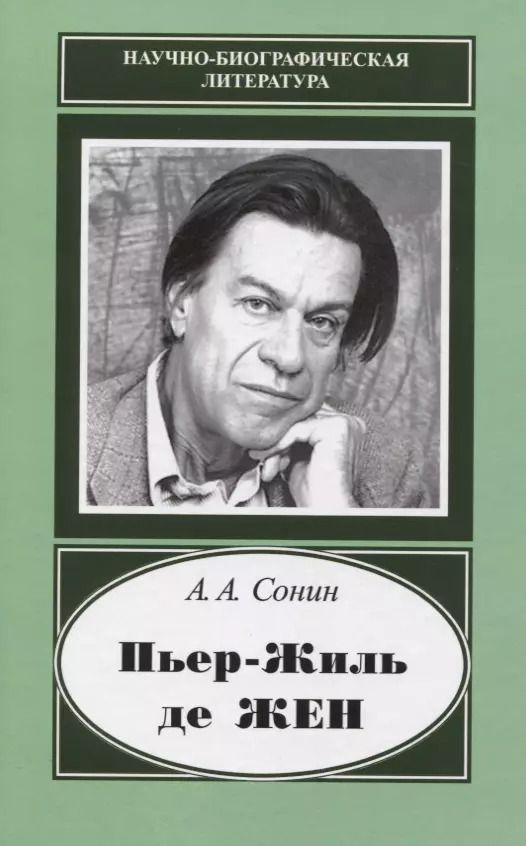 НАУЧНО-БИОГРАФИЧЕСКАЯ ЛИТЕРАТУРА

А. А. Сонин

Пьер-Жиль де ЖЕН